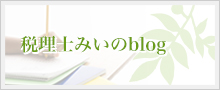 税理士みいのblog